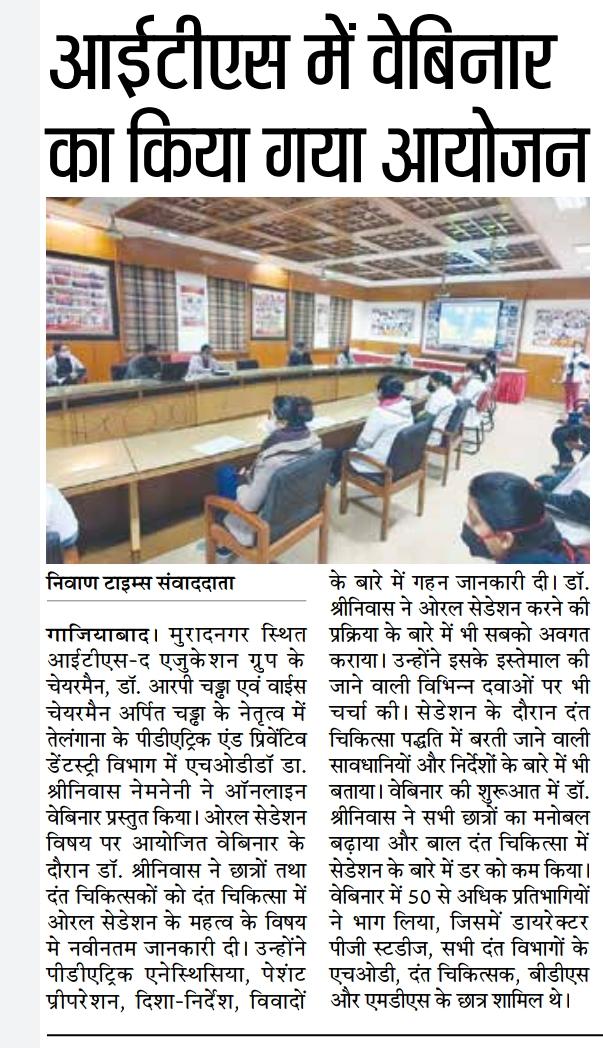 आईटीएस में वेबिनार का किया गया आयोजन

निवाण टाइम्स संवाददाता

गाजियाबाद। मुरादनगर स्थित आईटीएस-द एजुकेशन ग्रुप के चेयरमैन, डॉ. आरपी चड्ढा एवं वाईस चेयरमैन अर्पित चड्ढा के नेतृत्व में तेलंगाना के पीडीएट्रिक एंड प्रिवेंटिव डेंटस्ट्री विभाग में एचओडीडॉ डा. श्रीनिवास नेमनेनी ने ऑनलाइन वेबिनार प्रस्तुत किया। ओरल सेडेशन विषय पर आयोजित वेबिनार के दौरान डॉ. श्रीनिवास ने छात्रों तथा दंत चिकित्सकों को दंत चिकित्सा में ओरल सेडेशन के महत्व के विषय मे नवीनतम जानकारी दी। उन्होंने पीडीएट्रिक एनेस्थिसिया, पेशंट प्रीपरेशन, दिशा-निर्देश, विवादों के बारे में गहन जानकारी दी। डॉ. श्रीनिवास ने ओरल सेडेशन करने की प्रक्रिया के बारे में भी सबको अवगत कराया। उन्होंने इसके इस्तेमाल की जाने वाली विभिन्न दवाओं पर भी चर्चा की। सेडेशन के दौरान दंत चिकित्सा पद्धति में बरती जाने वाली सावधानियों और निर्देशों के बारे में भी बताया। वेबिनार की शुरूआत में डॉ. श्रीनिवास ने सभी छात्रों का मनोबल बढ़ाया और बाल दंत चिकित्सा में सेडेशन के बारे में डर को कम किया। वेबिनार में 50 से अधिक प्रतिभागियों ने भाग लिया, जिसमें डायरेक्टर पीजी स्टडीज, सभी दंत विभागों के एचओडी, दंत चिकित्सक, बीडीएस और एमडीएस के छात्र शामिल थे।